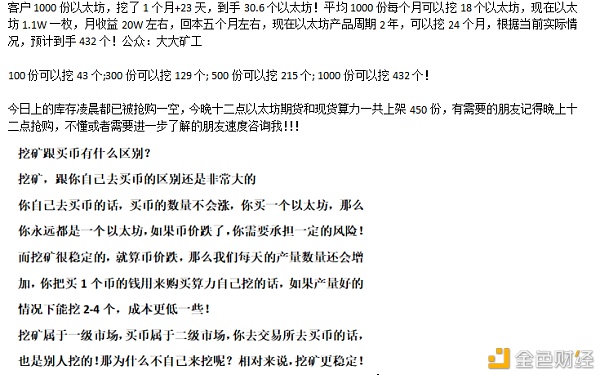 客户 1000 份以太坊，挖了 1 个月+23 天，到手 30.6 个以太坊！平均 1000 份每个月可以挖 18 个以太坊，现在以太坊 1.1W 一枚，月收益 20W 左右，回本五个月左右，现在以太坊产品周期 2 年，可以挖 24 个月，根据当前实际情况，预计到手 432 个！公众：大大矿工

100 份可以挖 43 个;300 份可以挖 129 个; 500 份可以挖 215 个; 1000 份可以挖 432 个！

今日上的库存凌晨都已被抢购一空，今晚十二点以太坊期货和现货算力一共上架 450 份，有需要的朋友记得晚上十二点抢购，不懂或者需要进一步了解的朋友速度咨询我!!!

挖矿跟买币有什么区别？

挖矿，跟你自己去买币的区别还是非常大的

你自己去买币的话，买币的数量不会涨，你买一个以太坊，那么你永远都是一个以太坊，如果币价跌了，你需要承担一定的风险！

而挖矿很稳定的，就算币价跌，那么我们每天的产量数量还会增加，你把买 1 个币的钱用来购买算力自己挖的话，如果产量好的情况下能挖 2-4 个，成本更低一些！

挖矿属于一级市场，买币属于二级市场，你去交易所去买币的话，也是别人挖的！那为什么不自己来挖呢？相对来说，挖矿更稳定！

金色财经